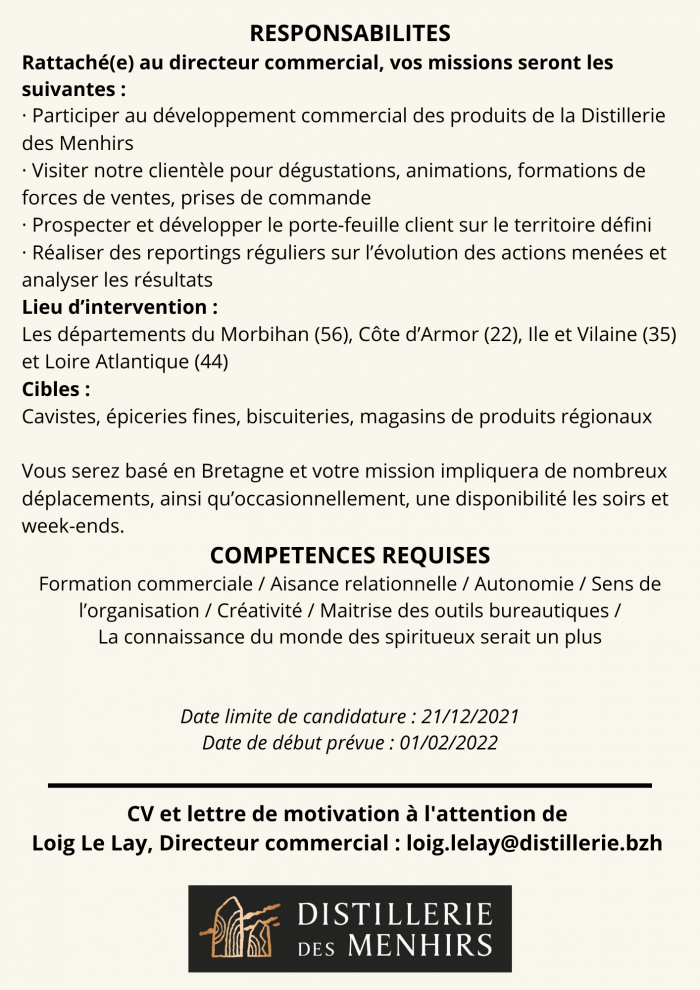 RESPONSABILITES

Rattaché(e) au directeur commercial, vos missions seront les suivantes :
· Participer au développement commercial des produits de la Distillerie des Menhirs
· Visiter notre clientèle pour dégustations, animations, formations de forces de ventes, prises de commande
· Prospecter et développer le porte-feuille client sur le territoire défini
· Réaliser des reportings réguliers sur l'évolution des actions menées et analyser les résultats
Lieu d'intervention :
Les départements du Morbihan (56), Côte d'Armor (22), Ile et Vilaine (35) et Loire Atlantique (44)
Cibles :
Cavistes, épiceries fines, biscuiteries, magasins de produits régionaux

Vous serez basé en Bretagne et votre mission impliquera de nombreux déplacements, ainsi qu'occasionnellement, une disponibilité les soirs et week-ends.

COMPETENCES REQUISES

Formation commerciale / Aisance relationnelle / Autonomie / Sens de l'organisation / Créativité / Maitrise des outils bureautiques / La connaissance du monde des spiritueux serait un plus

Date limite de candidature : 21/12/2021
Date de début prévue : 01/02/2022

CV et lettre de motivation à l'attention de
Loig Le Lay, Directeur commercial : loig.lelay@distillerie.bzh

DISTILLERIE DES MENHIRS